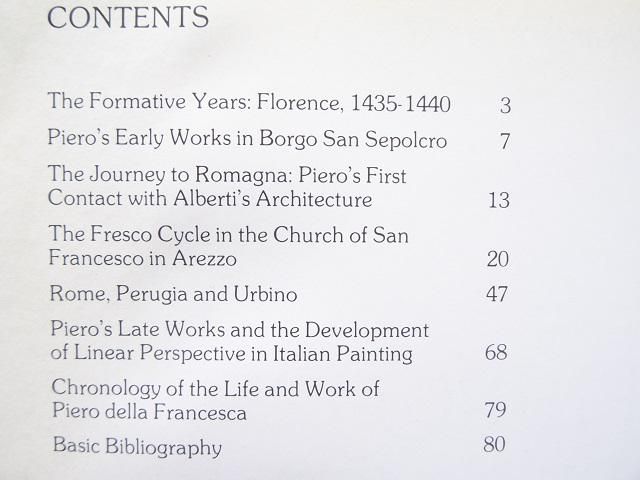 CONTENTS

The Formative Years: Florence, 1435-1440 3

Piero's Early Works in Borgo San Sepolcro 7

The Journey to Romagna: Piero's First Contact with Alberti's Architecture 13

The Fresco Cycle in the Church of San Francesco in Arezzo 20

Rome, Perugia and Urbino 47

Piero's Late Works and the Development of Linear Perspective in Italian Painting 68

Chronology of the Life and Work of Piero della Francesca 79

Basic Bibliography 80